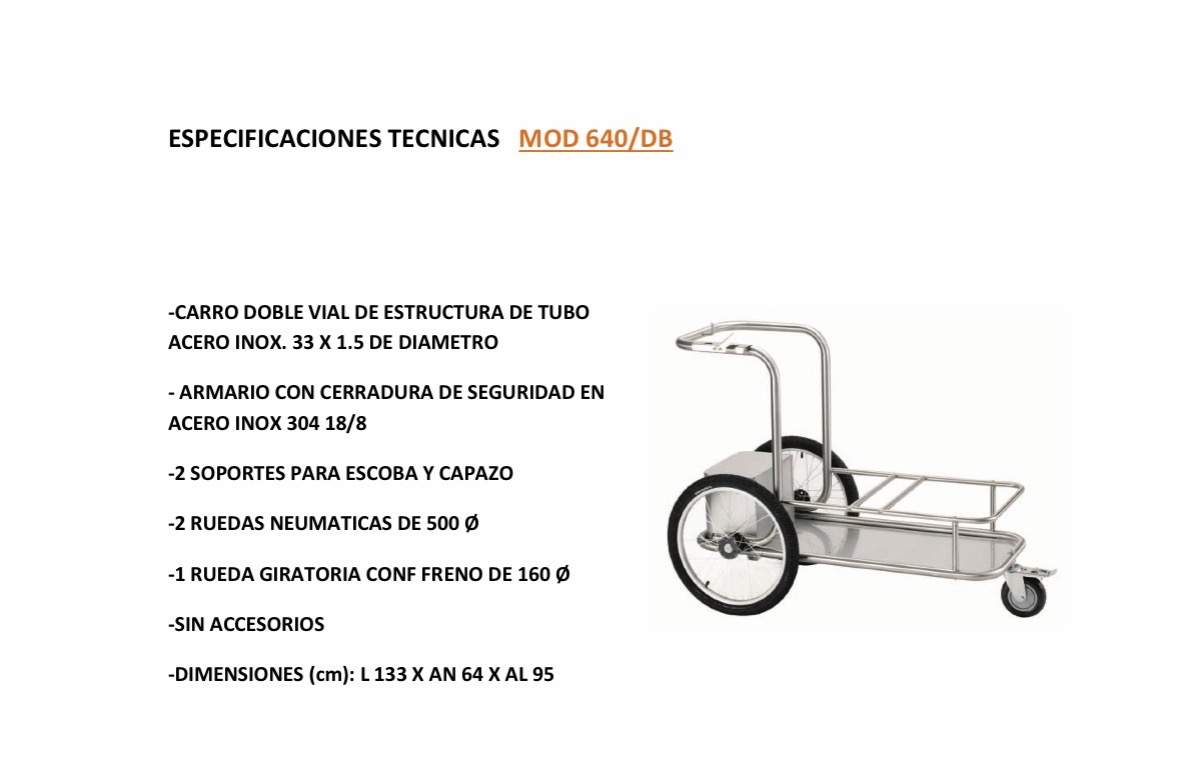 ESPECIFICACIONES TECNICAS MOD 640/DB

-CARRO DOBLE VIAL DE ESTRUCTURA DE TUBO ACERO INOX. 33 X 1.5 DE DIAMETRO

- ARMARIO CON CERRADURA DE SEGURIDAD EN ACERO INOX 304 18/8

-2 SOPORTES PARA ESCOBA Y CAPAZO

-2 RUEDAS NEUMATICAS DE 500 Ø

-1 RUEDA GIRATORIA CONF FRENO DE 160 Ø

-SIN ACCESORIOS

-DIMENSIONES (cm): L 133 X AN 64 X AL 95